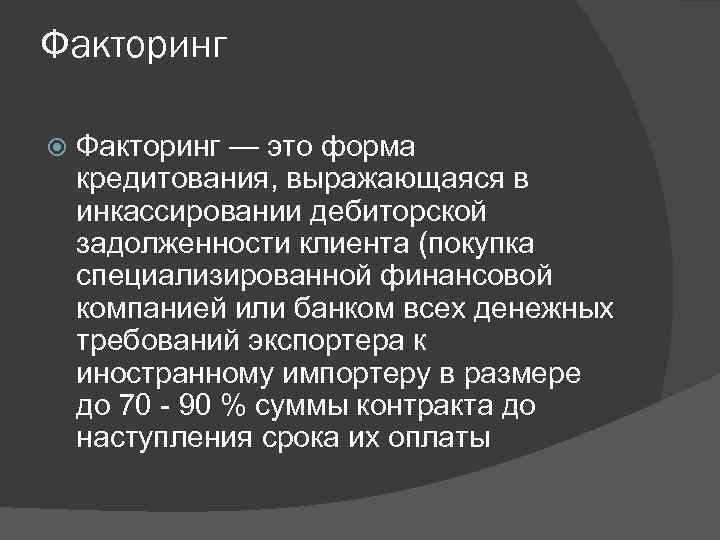 Факторинг

Факторинг — это форма кредитования, выражающаяся в инкассировании дебиторской задолженности клиента (покупка специализированной финансовой компанией или банком всех денежных требований экспортера к иностранному импортеру в размере до 70 - 90 % суммы контракта до наступления срока их оплаты